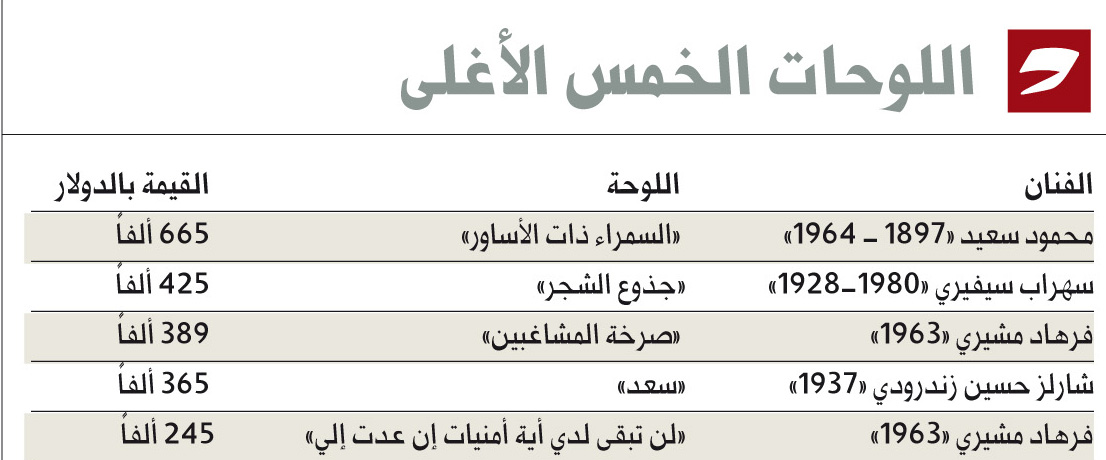 اللوحات الخمس الأغلى

| الفنان | اللوحة | القيمة بالدولار |
|---|---|---|
| محمود سعيد «1897 ـ 1964» | «السمراء ذات الأساور» | 665 ألفاً |
| سهراب سيفيري «1980ـ1928» | «جذوع الشجر» | 425 ألفاً |
| فرهاد مشيري «1963» | «صرخة المشاغبين» | 389 ألفاً |
| شارلز حسين زندرودي «1937» | «سعد» | 365 ألفاً |
| فرهاد مشيري «1963» | «لن تبقى لدي أية أمنيات إن عدت إلي» | 245 ألفاً |